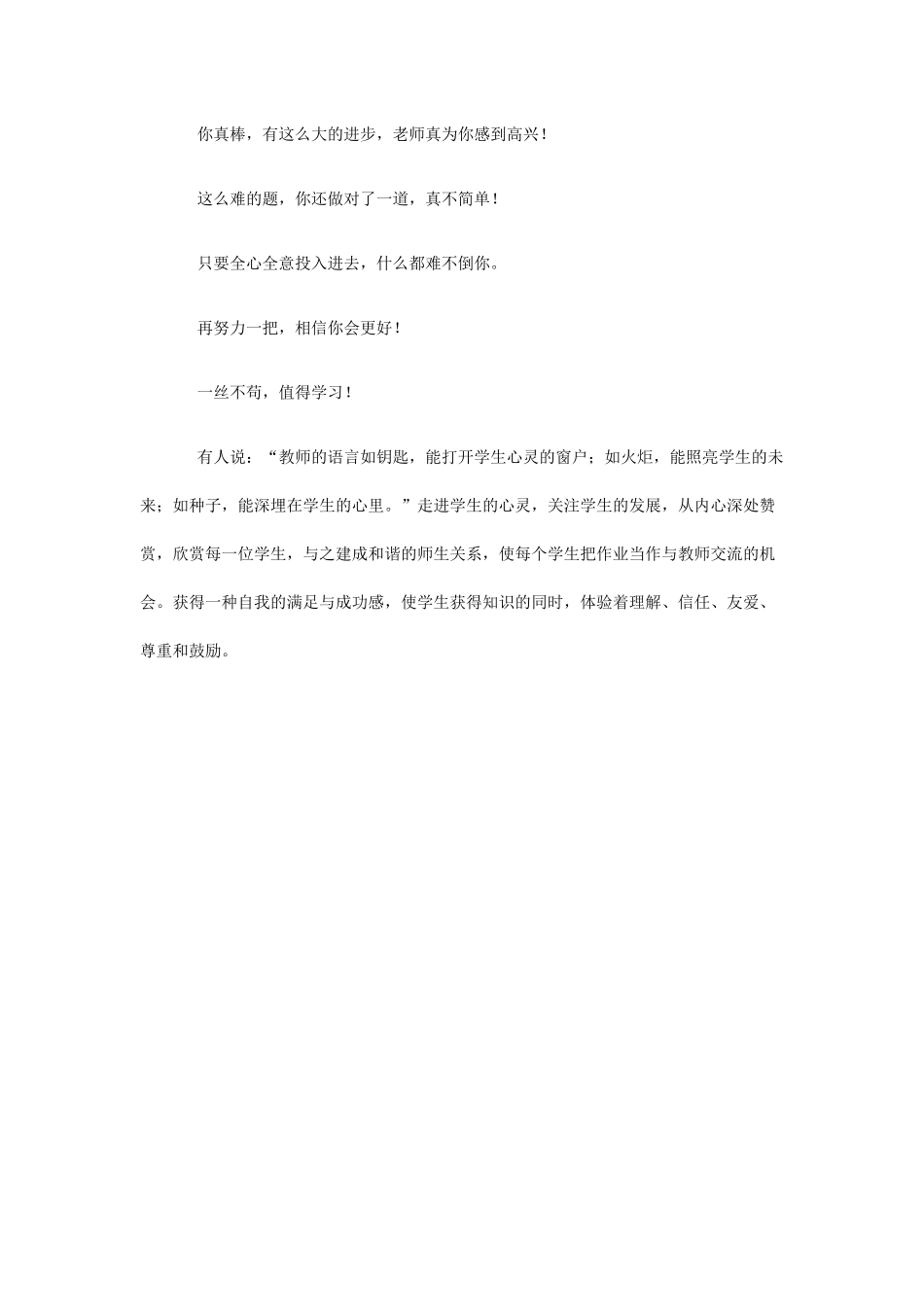 你真棒，有这么大的进步，老师真为你感到高兴！

这么难的题，你还做对了一道，真不简单！

只要全心全意投入进去，什么都难不倒你。

再努力一把，相信你会更好！

一丝不苟，值得学习！

有人说：“教师的语言如钥匙，能打开学生心灵的窗户；如火炬，能照亮学生的未来；如种子，能深埋在学生的心里。”走进学生的心灵，关注学生的发展，从内心深处赞赏，欣赏每一位学生，与之建成和谐的师生关系，使每个学生把作业当作与教师交流的机会。获得一种自我的满足与成功感，使学生获得知识的同时，体验着理解、信任、友爱、尊重和鼓励。